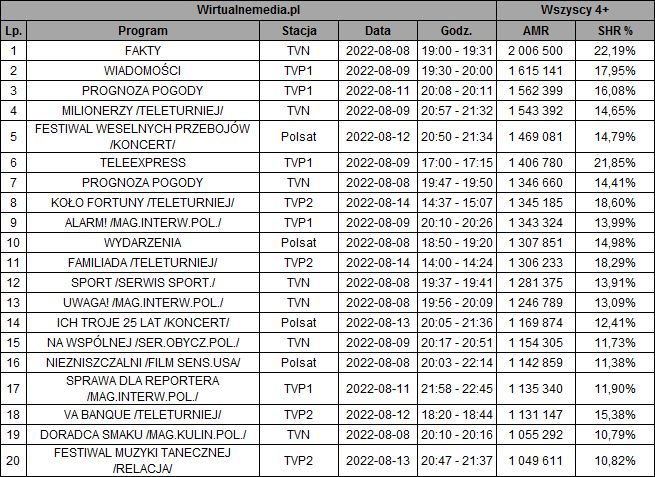 | Wirtualnemedia.pl | | | | | Wszyscy 4+ | |
|---|---|---|---|---|---|---|
| Lp. | Program | Stacja | Data | Godz. | AMR | SHR % |
| 1 | FAKTY | TVN | 2022-08-08 | 19:00 - 19:31 | 2 006 500 | 22,19% |
| 2 | WIADOMOŚCI | TVP1 | 2022-08-09 | 19:30 - 20:00 | 1 615 141 | 17,95% |
| 3 | PROGNOZA POGODY | TVP1 | 2022-08-11 | 20:08 - 20:11 | 1 562 399 | 16,08% |
| 4 | MILIONERZY /TELETURNIEJ/ | TVN | 2022-08-09 | 20:57 - 21:32 | 1 543 392 | 14,65% |
| 5 | FESTIWAL WESELNYCH PRZEBOJÓW /KONCERT/ | Polsat | 2022-08-12 | 20:50 - 21:34 | 1 469 081 | 14,79% |
| 6 | TELEEXPRESS | TVP1 | 2022-08-09 | 17:00 - 17:15 | 1 406 780 | 21,85% |
| 7 | PROGNOZA POGODY | TVN | 2022-08-08 | 19:47 - 19:50 | 1 346 660 | 14,41% |
| 8 | KOŁO FORTUNY /TELETURNIEJ/ | TVP2 | 2022-08-14 | 14:37 - 15:07 | 1 345 185 | 18,60% |
| 9 | ALARM! /MAG.INTERW.POL./ | TVP1 | 2022-08-09 | 20:10 - 20:26 | 1 343 324 | 13,99% |
| 10 | WYDARZENIA | Polsat | 2022-08-08 | 18:50 - 19:20 | 1 307 851 | 14,98% |
| 11 | FAMILIADA /TELETURNIEJ/ | TVP2 | 2022-08-14 | 14:00 - 14:24 | 1 306 233 | 18,29% |
| 12 | SPORT /SERWIS SPORT./ | TVN | 2022-08-08 | 19:37 - 19:41 | 1 281 375 | 13,91% |
| 13 | UWAGA! /MAG.INTERW.POL./ | TVN | 2022-08-08 | 19:56 - 20:09 | 1 246 789 | 13,09% |
| 14 | ICH TROJE 25 LAT /KONCERT/ | Polsat | 2022-08-13 | 20:05 - 21:36 | 1 169 874 | 12,41% |
| 15 | NA WSPÓLNEJ /SER.OBYCZ.POL./ | TVN | 2022-08-09 | 20:17 - 20:51 | 1 154 305 | 11,73% |
| 16 | NIEZNISZCZALNI /FILM SENS.USA/ | Polsat | 2022-08-08 | 20:03 - 22:14 | 1 142 859 | 11,38% |
| 17 | SPRAWA DLA REPORTERA /MAG.INTERW.POL./ | TVP1 | 2022-08-11 | 21:58 - 22:45 | 1 135 340 | 11,90% |
| 18 | VA BANQUE /TELETURNIEJ/ | TVP2 | 2022-08-12 | 18:20 - 18:44 | 1 131 147 | 15,38% |
| 19 | DORADCA SMAKU /MAG.KULIN.POL./ | TVN | 2022-08-08 | 20:10 - 20:16 | 1 055 292 | 10,79% |
| 20 | FESTIWAL MUZYKI TANECZNEJ /RELACJA/ | TVP2 | 2022-08-13 | 20:47 - 21:37 | 1 049 611 | 10,82% |